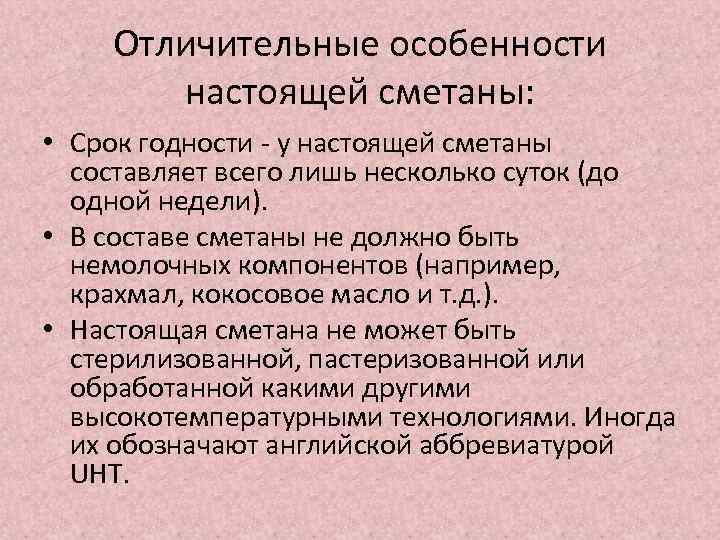 Отличительные особенности настоящей сметаны:

• Срок годности - у настоящей сметаны составляет всего лишь несколько суток (до одной недели).

• В составе сметаны не должно быть немолочных компонентов (например, крахмал, кокосовое масло и т.д.).

• Настоящая сметана не может быть стерилизованной, пастеризованной или обработанной какими другими высокотемпературными технологиями. Иногда их обозначают английской аббревиатурой UHT.